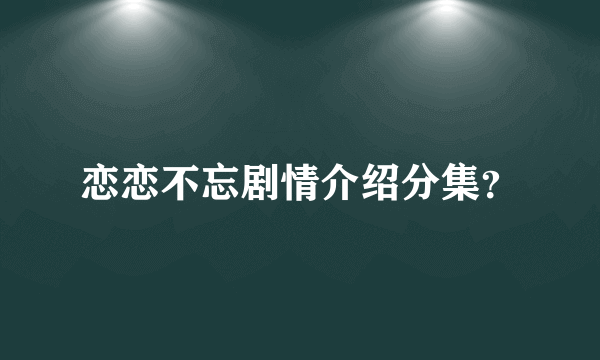 恋恋不忘剧情介绍分集?